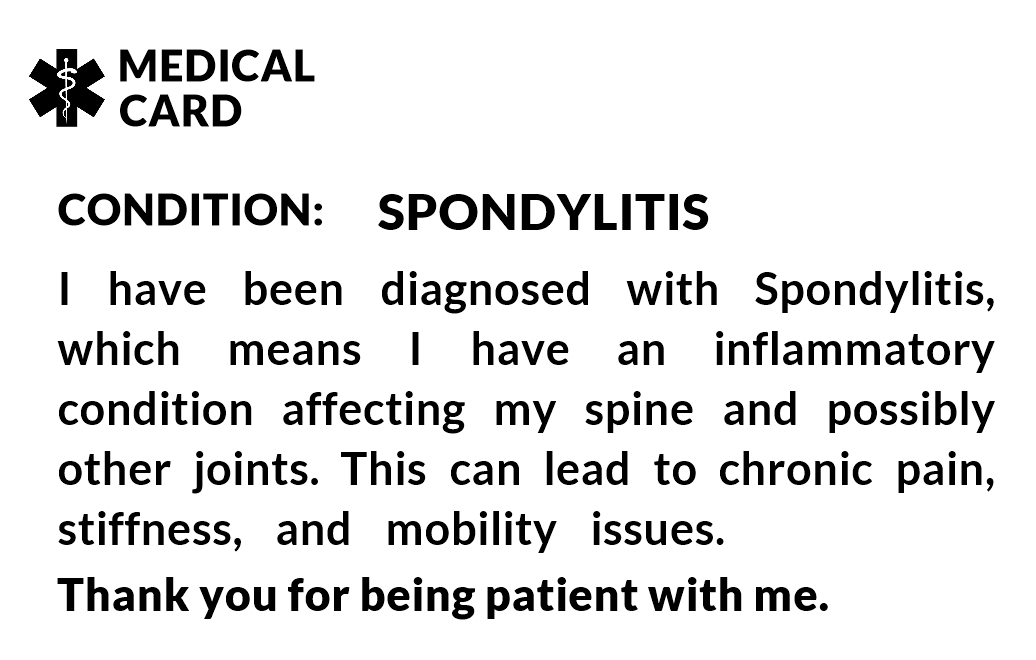 MEDICAL CARD

CONDITION: SPONDYLITIS

I have been diagnosed with Spondylitis, which means I have an inflammatory condition affecting my spine and possibly other joints. This can lead to chronic pain, stiffness, and mobility issues.

Thank you for being patient with me.